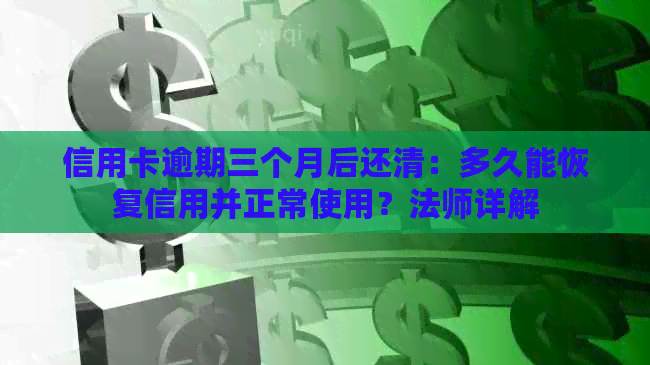 信用卡逾期三个月后还清：多久能恢复信用并正常使用？法师详解